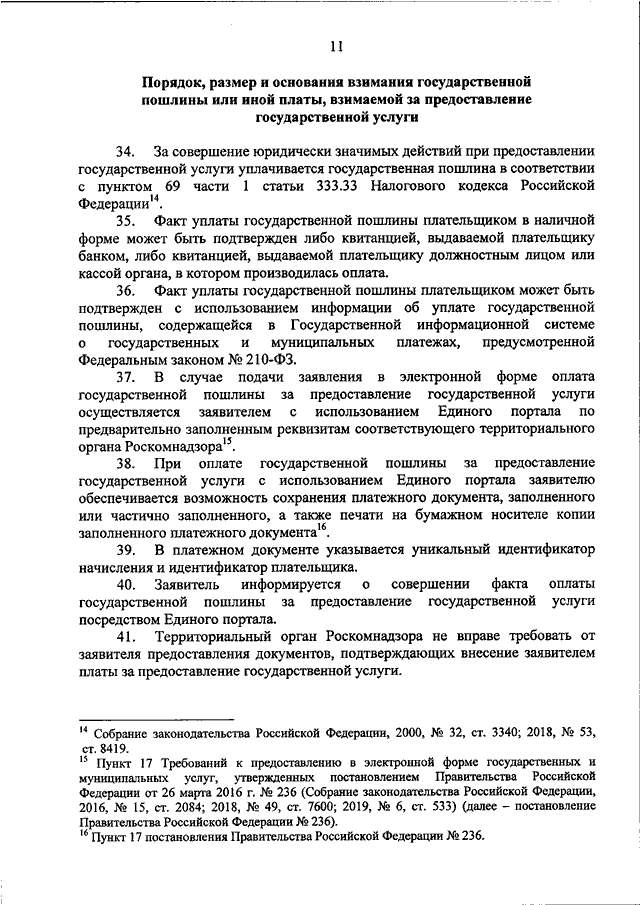 11

Порядок, размер и основания взимания государственной пошлины или иной платы, взимаемой за предоставление государственной услуги

34. За совершение юридически значимых действий при предоставлении государственной услуги уплачивается государственная пошлина в соответствии с пунктом 69 части 1 статьи 333.33 Налогового кодекса Российской Федерации$^{14}$.

35. Факт уплаты государственной пошлины плательщиком в наличной форме может быть подтвержден либо квитанцией, выдаваемой плательщику банком, либо квитанцией, выдаваемой плательщику должностным лицом или кассой органа, в котором производилась оплата.

36. Факт уплаты государственной пошлины плательщиком может быть подтвержден с использованием информации об уплате государственной пошлины, содержащейся в Государственной информационной системе о государственных и муниципальных платежах, предусмотренной Федеральным законом № 210-ФЗ.

37. В случае подачи заявления в электронной форме оплата государственной пошлины за предоставление государственной услуги осуществляется заявителем с использованием Единого портала по предварительно заполненным реквизитам соответствующего территориального органа Роскомнадзора$^{15}$.

38. При оплате государственной пошлины за предоставление государственной услуги с использованием Единого портала заявителю обеспечивается возможность сохранения платежного документа, заполненного или частично заполненного, а также печати на бумажном носителе копии заполненного платежного документа$^{16}$.

39. В платежном документе указывается уникальный идентификатор начисления и идентификатор плательщика.

40. Заявитель информируется о совершении факта оплаты государственной пошлины за предоставление государственной услуги посредством Единого портала.

41. Территориальный орган Роскомнадзора не вправе требовать от заявителя предоставления документов, подтверждающих внесение заявителем платы за предоставление государственной услуги.

$^{14}$ Собрание законодательства Российской Федерации, 2000, № 32, ст. 3340; 2018, № 53, ст. 8419.
$^{15}$ Пункт 17 Требований к предоставлению в электронной форме государственных и муниципальных услуг, утвержденных постановлением Правительства Российской Федерации от 26 марта 2016 г. № 236 (Собрание законодательства Российской Федерации, 2016, № 15, ст. 2084; 2018, № 49, ст. 7600; 2019, № 6, ст. 533) (далее – постановление Правительства Российской Федерации № 236).
$^{16}$ Пункт 17 постановления Правительства Российской Федерации № 236.